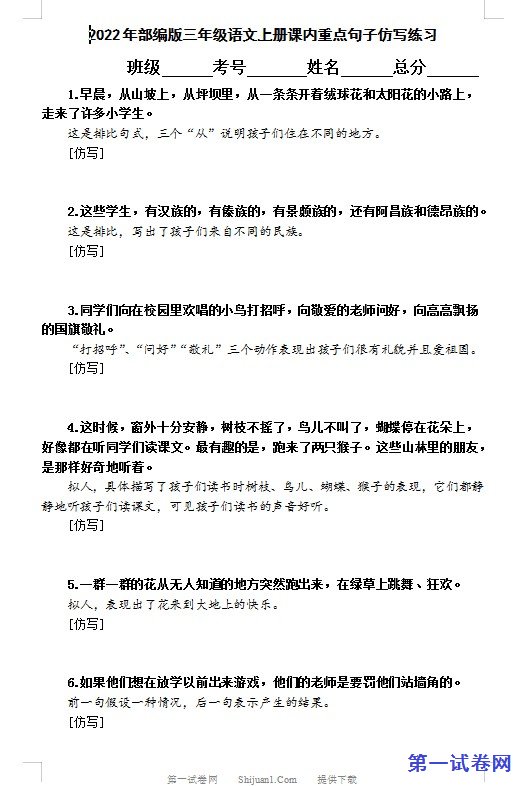 2022年部编版三年级语文上册课内重点句子仿写练习

班级______考号______姓名______总分______

1.早晨，从山坡上，从坪坝里，从一条条开着绒球花和太阳花的小路上，走来了许多小学生。

这是排比句式，三个“从”说明孩子们住在不同的地方。

[仿写]

2.这些学生，有汉族的，有傣族的，有景颇族的，还有阿昌族和德昂族的。

这是排比，写出了孩子们来自不同的民族。

[仿写]

3.同学们向在校园里欢唱的小鸟打招呼，向敬爱的老师问好，向高高飘扬的国旗敬礼。

“打招呼”、“问好”“敬礼”三个动作表现出孩子们很有礼貌并且爱祖国。

[仿写]

4.这时候，窗外十分安静，树枝不摇了，鸟儿不叫了，蝴蝶停在花朵上，好像都在听同学们读课文。最有趣的是，跑来了两只猴子。这些山林里的朋友，是那样好奇地听着。

拟人，具体描写了孩子们读书时树枝、鸟儿、蝴蝶、猴子的表现，它们都静静地听孩子们读课文，可见孩子们读书的声音好听。

[仿写]

5.一群一群的花从无人知道的地方突然跑出来，在绿草上跳舞、狂欢。

拟人，表现出了花来到大地上的快乐。

[仿写]

6.如果他们想在放学以前出来游戏，他们的老师是要罚他们站墙角的。

前一句假设一种情况，后一句表示产生的结果。

[仿写]

第一试卷网 Shijuan1.Com 提供下载

第一试卷网